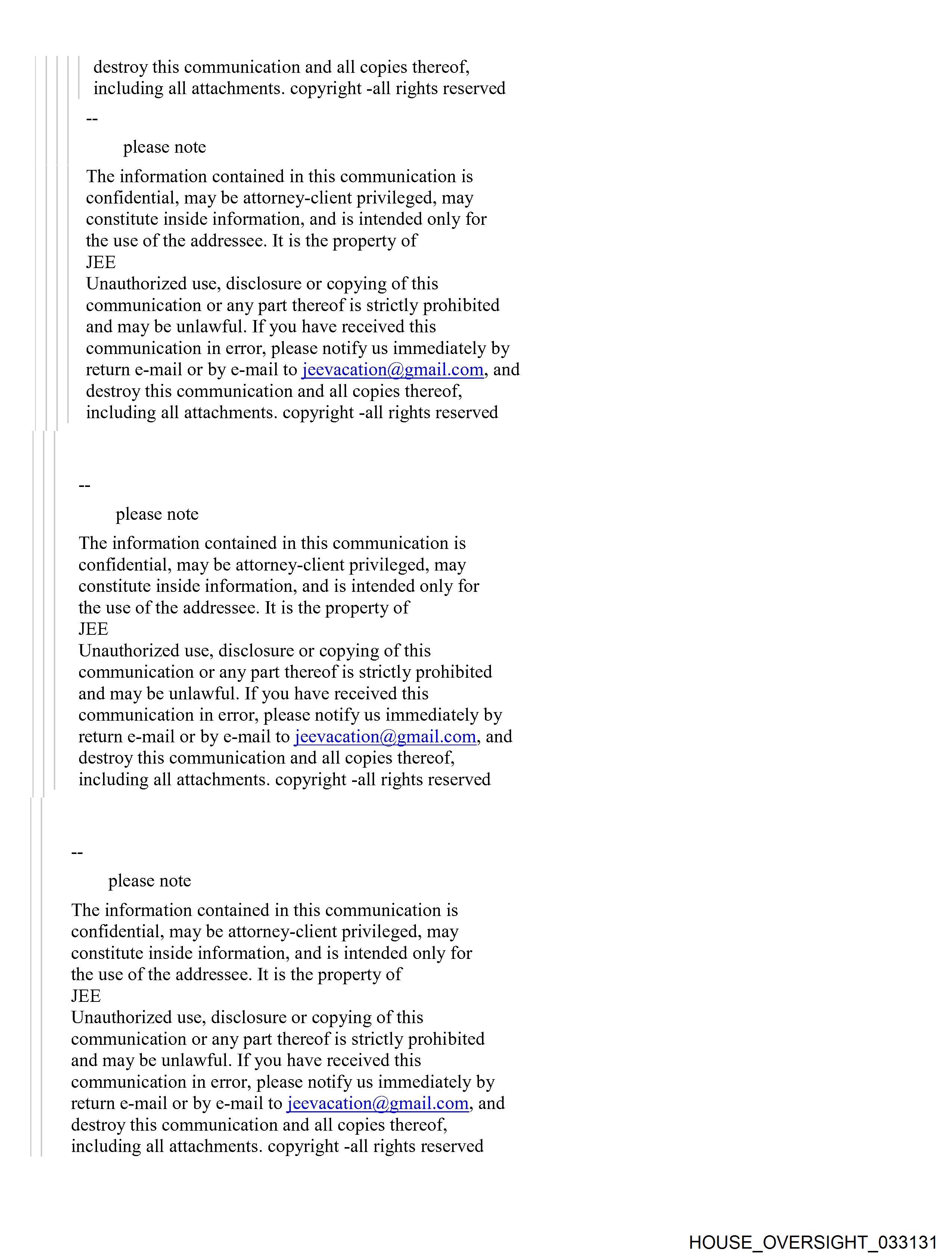 destroy this communication and all copies thereof, including all attachments. copyright -all rights reserved

--

please note

The information contained in this communication is confidential, may be attorney-client privileged, may constitute inside information, and is intended only for the use of the addressee. It is the property of JEE
Unauthorized use, disclosure or copying of this communication or any part thereof is strictly prohibited and may be unlawful. If you have received this communication in error, please notify us immediately by return e-mail or by e-mail to jeevacation@gmail.com, and destroy this communication and all copies thereof, including all attachments. copyright -all rights reserved

--

please note

The information contained in this communication is confidential, may be attorney-client privileged, may constitute inside information, and is intended only for the use of the addressee. It is the property of JEE
Unauthorized use, disclosure or copying of this communication or any part thereof is strictly prohibited and may be unlawful. If you have received this communication in error, please notify us immediately by return e-mail or by e-mail to jeevacation@gmail.com, and destroy this communication and all copies thereof, including all attachments. copyright -all rights reserved

--

please note

The information contained in this communication is confidential, may be attorney-client privileged, may constitute inside information, and is intended only for the use of the addressee. It is the property of JEE
Unauthorized use, disclosure or copying of this communication or any part thereof is strictly prohibited and may be unlawful. If you have received this communication in error, please notify us immediately by return e-mail or by e-mail to jeevacation@gmail.com, and destroy this communication and all copies thereof, including all attachments. copyright -all rights reserved

HOUSE_OVERSIGHT_033131